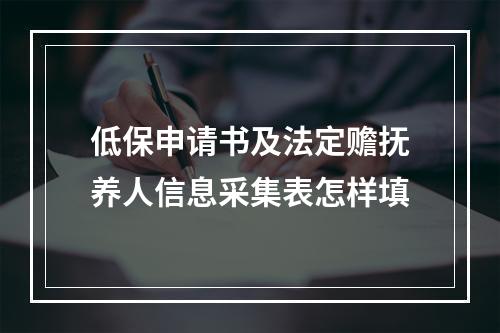 低保申请书及法定赡抚养人信息采集表怎样填